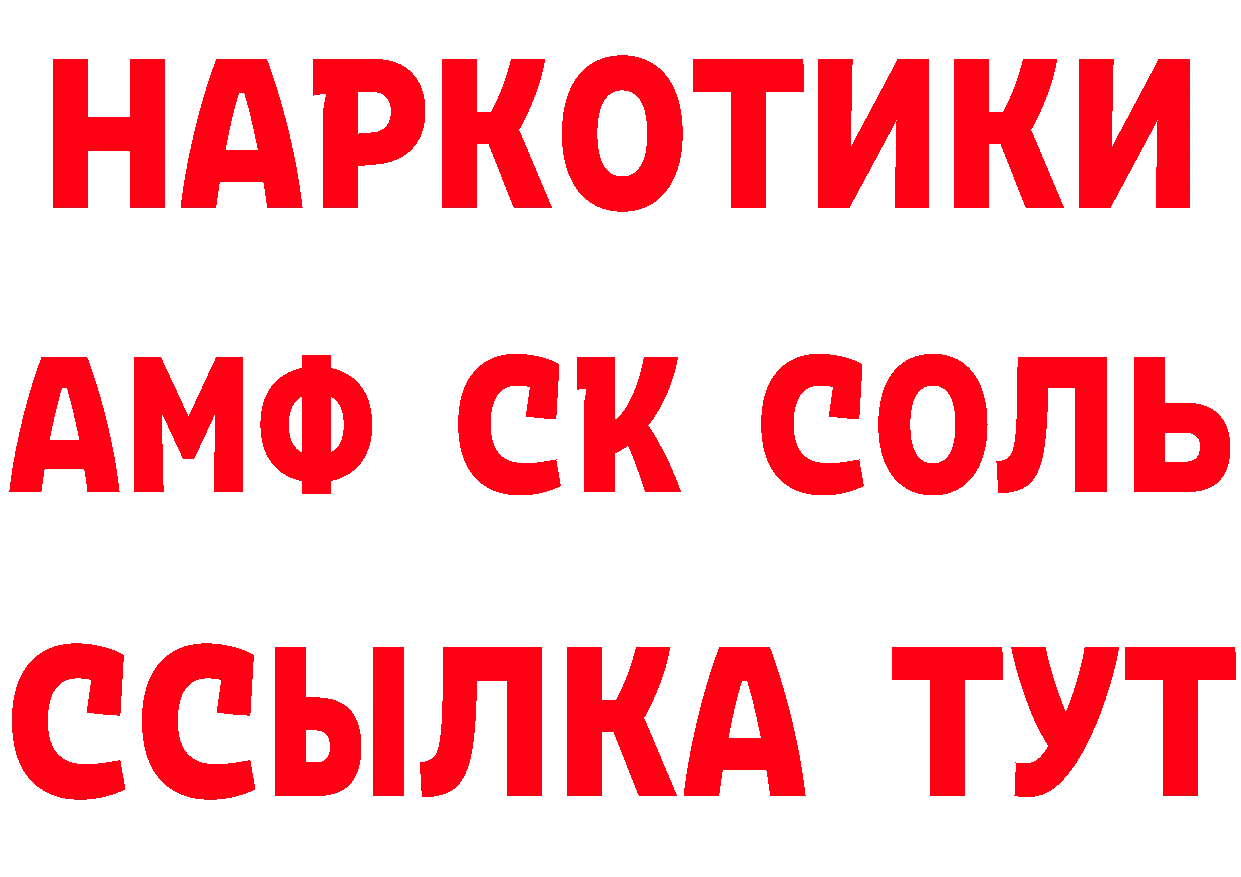 НАРКОТИКИ

АМФ СК СОЛЬ

ССЫЛКА ТУТ